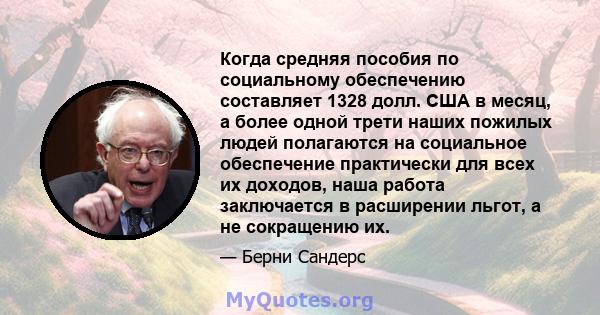 Когда средняя пособия по социальному обеспечению составляет 1328 долл. США в месяц, а более одной трети наших пожилых людей полагаются на социальное обеспечение практически для всех их доходов, наша работа заключается в расширении льгот, а не сокращению их.

— Берни Сандерс

MyQuotes.org